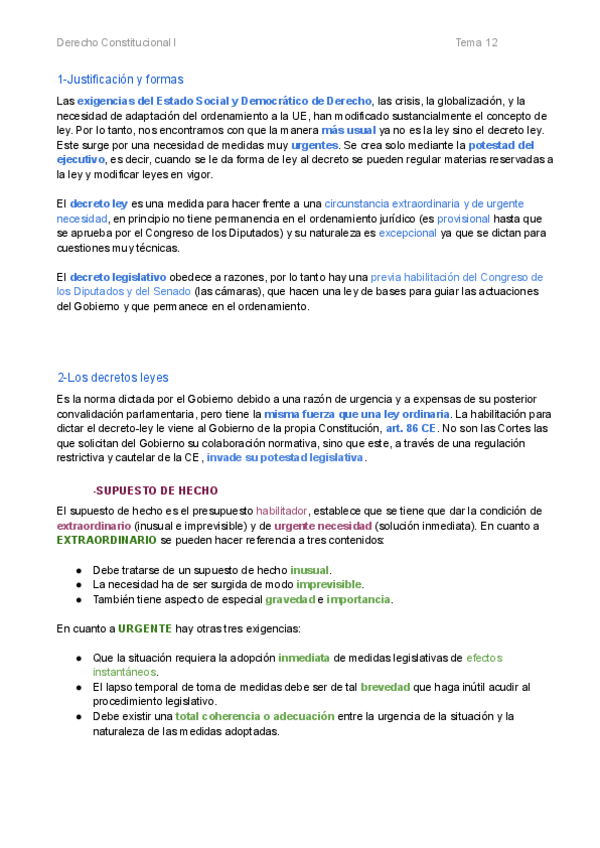 Derecho Constitucional I

Tema 12

1-Justificación y formas

Las exigencias del Estado Social y Democrático de Derecho, las crisis, la globalización, y la necesidad de adaptación del ordenamiento a la UE, han modificado sustancialmente el concepto de ley. Por lo tanto, nos encontramos con que la manera más usual ya no es la ley sino el decreto ley. Este surge por una necesidad de medidas muy urgentes. Se crea solo mediante la potestad del ejecutivo, es decir, cuando se le da forma de ley al decreto se pueden regular materias reservadas a la ley y modificar leyes en vigor.

El decreto ley es una medida para hacer frente a una circunstancia extraordinaria y de urgente necesidad, en principio no tiene permanencia en el ordenamiento jurídico (es provisional hasta que se aprueba por el Congreso de los Diputados) y su naturaleza es excepcional ya que se dictan para cuestiones muy técnicas.

El decreto legislativo obedece a razones, por lo tanto hay una previa habilitación del Congreso de los Diputados y del Senado (las cámaras), que hacen una ley de bases para guiar las actuaciones del Gobierno y que permanece en el ordenamiento.

2-Los decretos leyes

Es la norma dictada por el Gobierno debido a una razón de urgencia y a expensas de su posterior convalidación parlamentaria, pero tiene la misma fuerza que una ley ordinaria. La habilitación para dictar el decreto-ley le viene al Gobierno de la propia Constitución, art. 86 CE. No son las Cortes las que solicitan del Gobierno su colaboración normativa, sino que este, a través de una regulación restrictiva y cautelar de la CE, invade su potestad legislativa.

-SUPUESTO DE HECHO

El supuesto de hecho es el presupuesto habilitador, establece que se tiene que dar la condición de extraordinario (inusual e imprevisible) y de urgente necesidad (solución inmediata). En cuanto a EXTRAORDINARIO se pueden hacer referencia a tres contenidos:

● Debe tratarse de un supuesto de hecho inusual.
● La necesidad ha de ser surgida de modo imprevisible.
● También tiene aspecto de especial gravedad e importancia.

En cuanto a URGENTE hay otras tres exigencias:

● Que la situación requiera la adopción inmediata de medidas legislativas de efectos instantáneos.
● El lapso temporal de toma de medidas debe ser de tal brevedad que haga inútil acudir al procedimiento legislativo.
● Debe existir una total coherencia o adecuación entre la urgencia de la situación y la naturaleza de las medidas adoptadas.